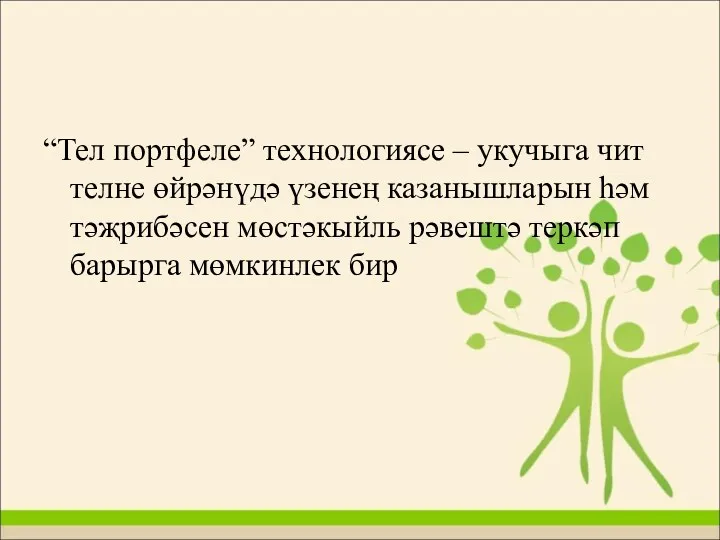 “Тел портфеле” технологиясе – укучыга чит телне өйрәнүдә үзенең казанышларын һәм тәҗрибәсен мөстәкыйль рәвештә теркәп барырга мөмкинлек бир